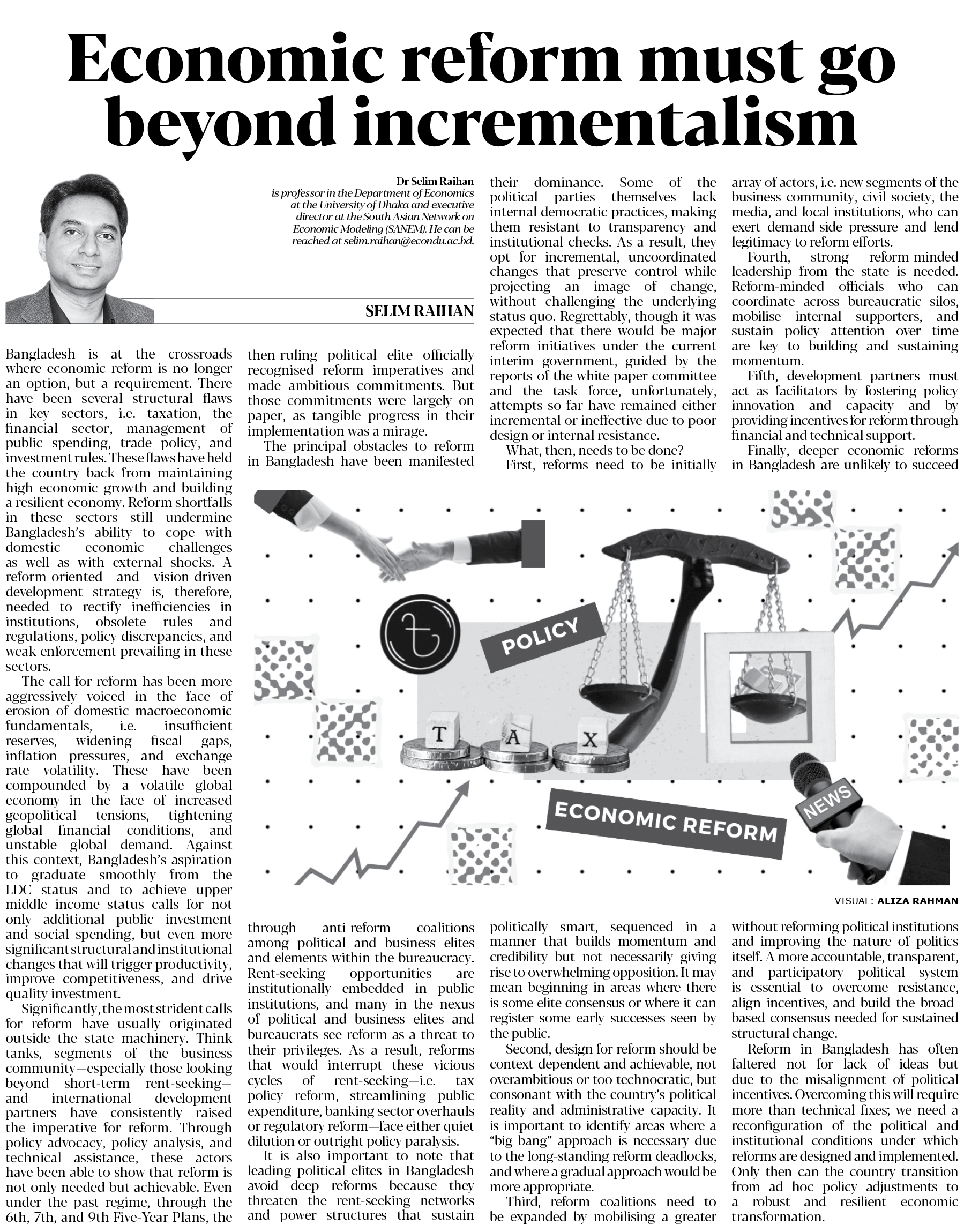 Economic reform must go beyond incrementalism

Dr Selim Raihan
is professor in the Department of Economics at the University of Dhaka and executive director at the South Asian Network on Economic Modeling (SANEM). He can be reached at selim.raihan@econdu.ac.bd.

SELIM RAIHAN

Bangladesh is at the crossroads where economic reform is no longer an option, but a requirement. There have been several structural flaws in key sectors, i.e. taxation, the financial sector, management of public spending, trade policy, and investment rules. These flaws have held the country back from maintaining high economic growth and building a resilient economy. Reform shortfalls in these sectors still undermine Bangladesh's ability to cope with domestic economic challenges as well as with external shocks. A reform-oriented and vision-driven development strategy is, therefore, needed to rectify inefficiencies in institutions, obsolete rules and regulations, policy discrepancies, and weak enforcement prevailing in these sectors.

The call for reform has been more aggressively voiced in the face of erosion of domestic macroeconomic fundamentals, i.e. insufficient reserves, widening fiscal gaps, inflation pressures, and exchange rate volatility. These have been compounded by a volatile global economy in the face of increased geopolitical tensions, tightening global financial conditions, and unstable global demand. Against this context, Bangladesh's aspiration to graduate smoothly from the LDC status and to achieve upper middle income status calls for not only additional public investment and social spending, but even more significant structural and institutional changes that will trigger productivity, improve competitiveness, and drive quality investment.

Significantly, the most strident calls for reform have usually originated outside the state machinery. Think tanks, segments of the business community—especially those looking beyond short-term rent-seeking—and international development partners have consistently raised the imperative for reform. Through policy advocacy, policy analysis, and technical assistance, these actors have been able to show that reform is not only needed but achievable. Even under the past regime, through the 6th, 7th, and 9th Five-Year Plans, the then-ruling political elite officially recognised reform imperatives and made ambitious commitments. But those commitments were largely on paper, as tangible progress in their implementation was a mirage.

The principal obstacles to reform in Bangladesh have been manifested through anti-reform coalitions among political and business elites and elements within the bureaucracy. Rent-seeking opportunities are institutionally embedded in public institutions, and many in the nexus of political and business elites and bureaucrats see reform as a threat to their privileges. As a result, reforms that would interrupt these vicious cycles of rent-seeking—i.e. tax policy reform, streamlining public expenditure, banking sector overhauls or regulatory reform—face either quiet dilution or outright policy paralysis.

It is also important to note that leading political elites in Bangladesh avoid deep reforms because they threaten the rent-seeking networks and power structures that sustain their dominance. Some of the political parties themselves lack internal democratic practices, making them resistant to transparency and institutional checks. As a result, they opt for incremental, uncoordinated changes that preserve control while projecting an image of change, without challenging the underlying status quo. Regrettably, though it was expected that there would be major reform initiatives under the current interim government, guided by the reports of the white paper committee and the task force, unfortunately, attempts so far have remained either incremental or ineffective due to poor design or internal resistance.

What, then, needs to be done?

First, reforms need to be initially politically smart, sequenced in a manner that builds momentum and credibility but not necessarily giving rise to overwhelming opposition. It may mean beginning in areas where there is some elite consensus or where it can register some early successes seen by the public.

Second, design for reform should be context-dependent and achievable, not overambitious or too technocratic, but consonant with the country's political reality and administrative capacity. It is important to identify areas where a "big bang" approach is necessary due to the long-standing reform deadlocks, and where a gradual approach would be more appropriate.

Third, reform coalitions need to be expanded by mobilising a greater array of actors, i.e. new segments of the business community, civil society, the media, and local institutions, who can exert demand-side pressure and lend legitimacy to reform efforts.

Fourth, strong reform-minded leadership from the state is needed. Reform-minded officials who can coordinate across bureaucratic silos, mobilise internal supporters, and sustain policy attention over time are key to building and sustaining momentum.

Fifth, development partners must act as facilitators by fostering policy innovation and capacity and by providing incentives for reform through financial and technical support.

Finally, deeper economic reforms in Bangladesh are unlikely to succeed without reforming political institutions and improving the nature of politics itself. A more accountable, transparent, and participatory political system is essential to overcome resistance, align incentives, and build the broad-based consensus needed for sustained structural change.

Reform in Bangladesh has often faltered not for lack of ideas but due to the misalignment of political incentives. Overcoming this will require more than technical fixes; we need a reconfiguration of the political and institutional conditions under which reforms are designed and implemented. Only then can the country transition from ad hoc policy adjustments to a robust and resilient economic transformation.

POLICY
T A X
ECONOMIC REFORM
NEWS

VISUAL: ALIZA RAHMAN